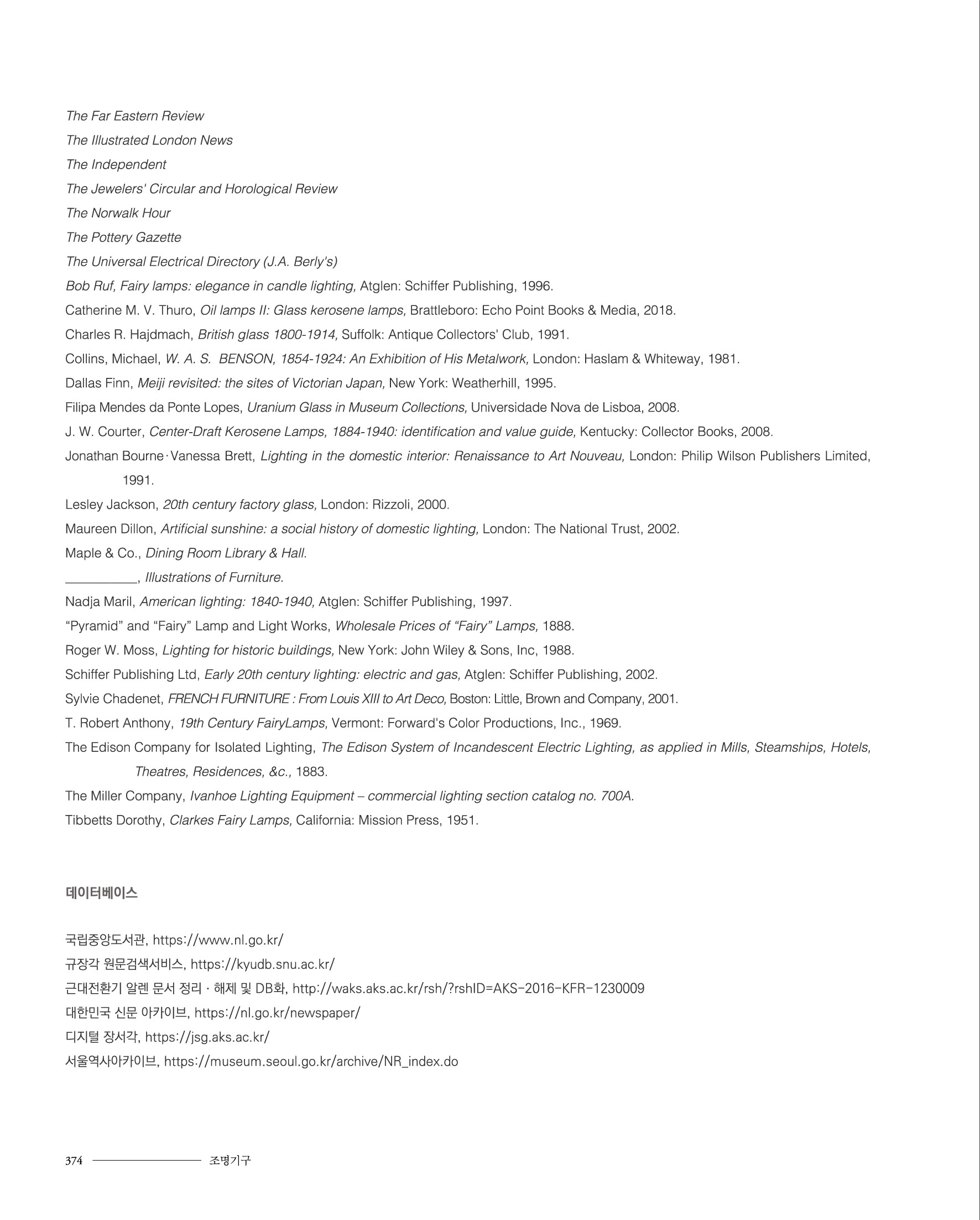 The Far Eastern Review
The Illustrated London News
The Independent
The Jewelers' Circular and Horological Review
The Norwalk Hour
The Pottery Gazette
The Universal Electrical Directory (J.A. Berly's)
Bob Ruf, Fairy lamps: elegance in candle lighting, Atglen: Schiffer Publishing, 1996.
Catherine M. V. Thuro, Oil lamps II: Glass kerosene lamps, Brattleboro: Echo Point Books & Media, 2018.
Charles R. Hajdmach, British glass 1800-1914, Suffolk: Antique Collectors' Club, 1991.
Collins, Michael, W. A. S. BENSON, 1854-1924: An Exhibition of His Metalwork, London: Haslam & Whiteway, 1981.
Dallas Finn, Meiji revisited: the sites of Victorian Japan, New York: Weatherhill, 1995.
Filipa Mendes da Ponte Lopes, Uranium Glass in Museum Collections, Universidade Nova de Lisboa, 2008.
J. W. Courter, Center-Draft Kerosene Lamps, 1884-1940: identification and value guide, Kentucky: Collector Books, 2008.
Jonathan Bourne·Vanessa Brett, Lighting in the domestic interior: Renaissance to Art Nouveau, London: Philip Wilson Publishers Limited, 1991.
Lesley Jackson, 20th century factory glass, London: Rizzoli, 2000.
Maureen Dillon, Artificial sunshine: a social history of domestic lighting, London: The National Trust, 2002.
Maple & Co., Dining Room Library & Hall.
__________, Illustrations of Furniture.
Nadja Maril, American lighting: 1840-1940, Atglen: Schiffer Publishing, 1997.
“Pyramid” and “Fairy” Lamp and Light Works, Wholesale Prices of “Fairy” Lamps, 1888.
Roger W. Moss, Lighting for historic buildings, New York: John Wiley & Sons, Inc, 1988.
Schiffer Publishing Ltd, Early 20th century lighting: electric and gas, Atglen: Schiffer Publishing, 2002.
Sylvie Chadenet, FRENCH FURNITURE : From Louis XIII to Art Deco, Boston: Little, Brown and Company, 2001.
T. Robert Anthony, 19th Century FairyLamps, Vermont: Forward's Color Productions, Inc., 1969.
The Edison Company for Isolated Lighting, The Edison System of Incandescent Electric Lighting, as applied in Mills, Steamships, Hotels, Theatres, Residences, &c., 1883.
The Miller Company, Ivanhoe Lighting Equipment – commercial lighting section catalog no. 700A.
Tibbetts Dorothy, Clarkes Fairy Lamps, California: Mission Press, 1951.

데이터베이스

국립중앙도서관, https://www.nl.go.kr/
규장각 원문검색서비스, https://kyudb.snu.ac.kr/
근대전환기 알렌 문서 정리 · 해제 및 DB화, http://waks.aks.ac.kr/rsh/?rshID=AKS-2016-KFR-1230009
대한민국 신문 아카이브, https://nl.go.kr/newspaper/
디지털 장서각, https://jsg.aks.ac.kr/
서울역사아카이브, https://museum.seoul.go.kr/archive/NR_index.do

374 조명기구